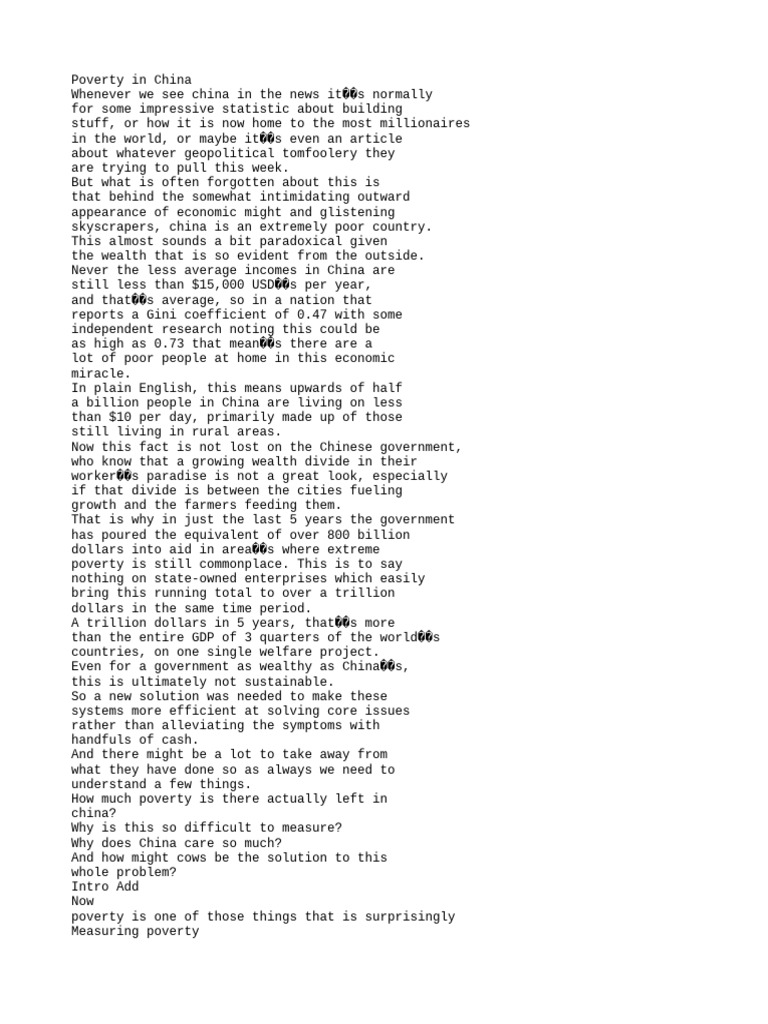 Poverty in China

Whenever we see china in the news it��s normally for some impressive statistic about building stuff, or how it is now home to the most millionaires in the world, or maybe it��s even an article about whatever geopolitical tomfoolery they are trying to pull this week.

But what is often forgotten about this is that behind the somewhat intimidating outward appearance of economic might and glistening skyscrapers, china is an extremely poor country.

This almost sounds a bit paradoxical given the wealth that is so evident from the outside.

Never the less average incomes in China are still less than $15,000 USD��s per year, and that��s average, so in a nation that reports a Gini coefficient of 0.47 with some independent research noting this could be as high as 0.73 that mean��s there are a lot of poor people at home in this economic miracle.

In plain English, this means upwards of half a billion people in China are living on less than $10 per day, primarily made up of those still living in rural areas.

Now this fact is not lost on the Chinese government, who know that a growing wealth divide in their worker��s paradise is not a great look, especially if that divide is between the cities fueling growth and the farmers feeding them.

That is why in just the last 5 years the government has poured the equivalent of over 800 billion dollars into aid in area��s where extreme poverty is still commonplace. This is to say nothing on state-owned enterprises which easily bring this running total to over a trillion dollars in the same time period.

A trillion dollars in 5 years, that��s more than the entire GDP of 3 quarters of the world��s countries, on one single welfare project.

Even for a government as wealthy as China��s, this is ultimately not sustainable.

So a new solution was needed to make these systems more efficient at solving core issues rather than alleviating the symptoms with handfuls of cash.

And there might be a lot to take away from what they have done so as always we need to understand a few things.

How much poverty is there actually left in china?

Why is this so difficult to measure?

Why does China care so much?

And how might cows be the solution to this whole problem?

Intro Add

Now

poverty is one of those things that is surprisingly

Measuring poverty